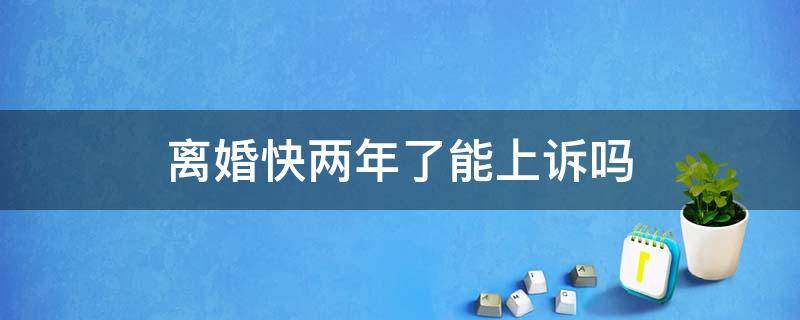 离婚快两年了能上诉吗